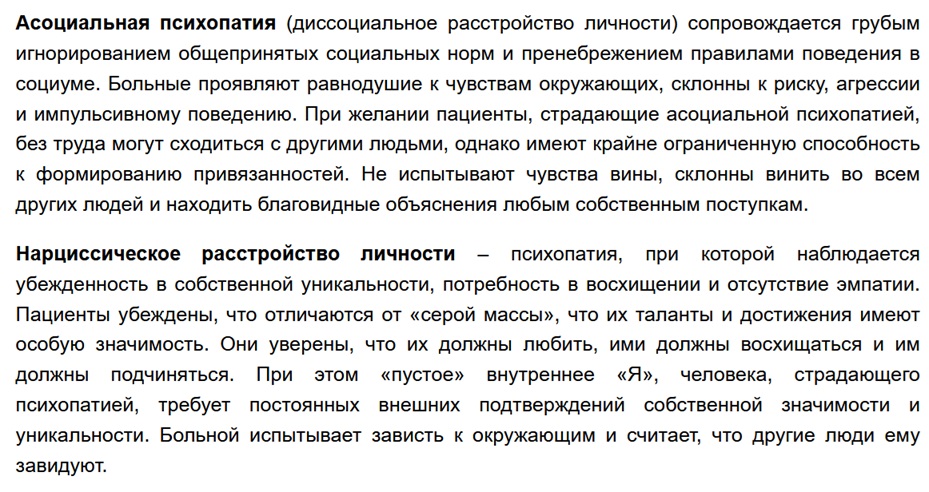 Асоциальная психопатия (диссоциальное расстройство личности) сопровождается грубым игнорированием общепринятых социальных норм и пренебрежением правилами поведения в социуме. Больные проявляют равнодушие к чувствам окружающих, склонны к риску, агрессии и импульсивному поведению. При желании пациенты, страдающие асоциальной психопатией, без труда могут сходиться с другими людьми, однако имеют крайне ограниченную способность к формированию привязанностей. Не испытывают чувства вины, склонны винить во всем других людей и находить благовидные объяснения любым собственным поступкам.

Нарциссическое расстройство личности – психопатия, при которой наблюдается убежденность в собственной уникальности, потребность в восхищении и отсутствие эмпатии. Пациенты убеждены, что отличаются от «серой массы», что их таланты и достижения имеют особую значимость. Они уверены, что их должны любить, ими должны восхищаться и им должны подчиняться. При этом «пустое» внутреннее «Я», человека, страдающего психопатией, требует постоянных внешних подтверждений собственной значимости и уникальности. Больной испытывает зависть к окружающим и считает, что другие люди ему завидуют.